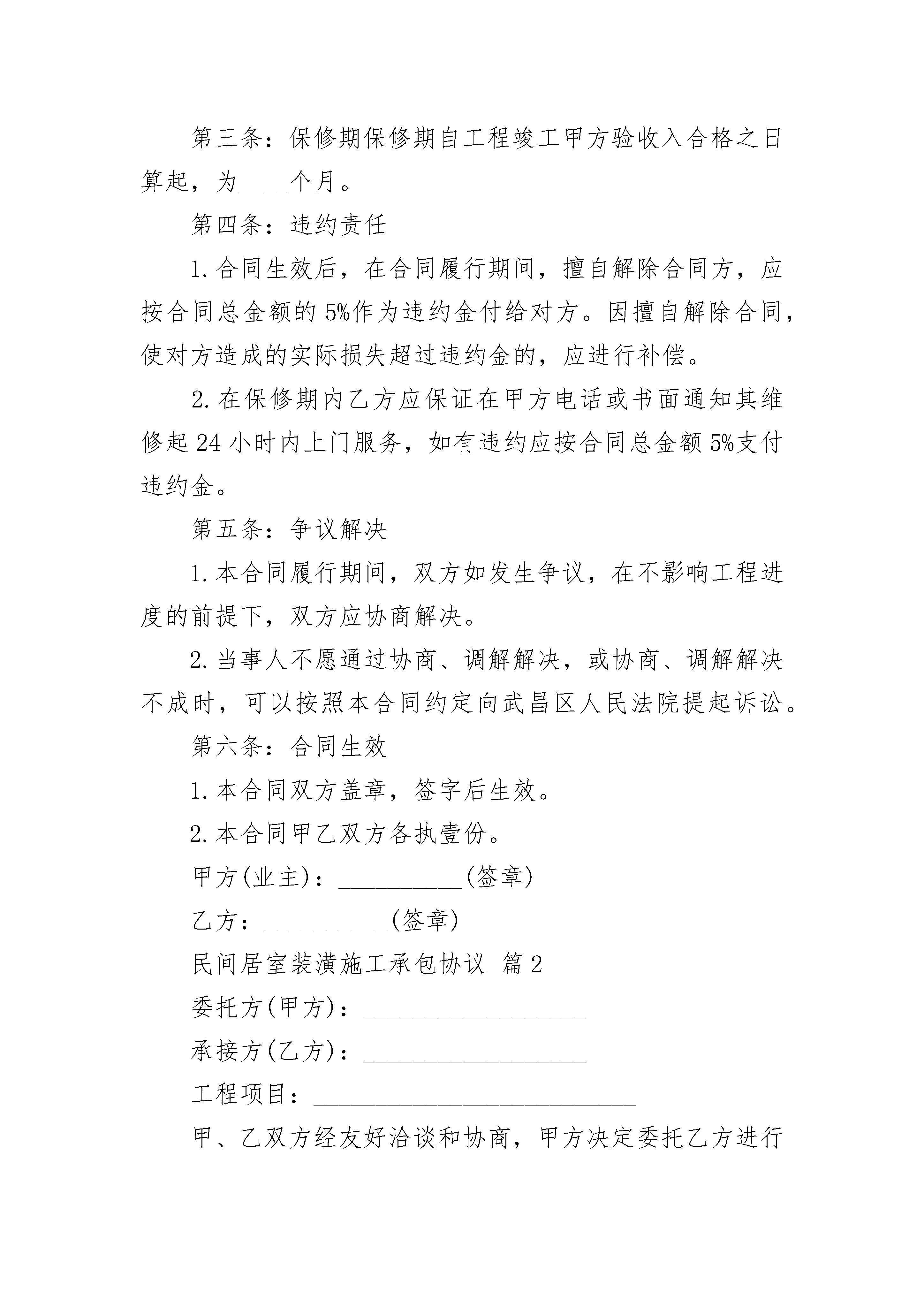 第三条：保修期保修期自工程竣工甲方验收入合格之日算起，为____个月。

第四条：违约责任

1.合同生效后，在合同履行期间，擅自解除合同方，应按合同总金额的5%作为违约金付给对方。因擅自解除合同，使对方造成的实际损失超过违约金的，应进行补偿。

2.在保修期内乙方应保证在甲方电话或书面通知其维修起24小时内上门服务，如有违约应按合同总金额5%支付违约金。

第五条：争议解决

1.本合同履行期间，双方如发生争议，在不影响工程进度的前提下，双方应协商解决。

2.当事人不愿通过协商、调解解决，或协商、调解解决不成时，可以按照本合同约定向武昌区人民法院提起诉讼。

第六条：合同生效

1.本合同双方盖章，签字后生效。

2.本合同甲乙双方各执壹份。

甲方(业主)：__________(签章)

乙方：__________(签章)

民间居室装潢施工承包协议 篇2

委托方(甲方)：__________________

承接方(乙方)：__________________

工程项目：__________________________

甲、乙双方经友好洽谈和协商，甲方决定委托乙方进行